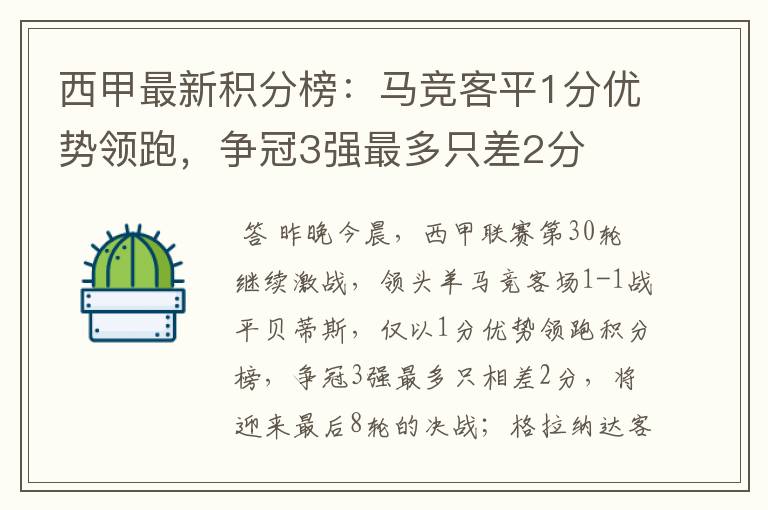 西甲最新积分榜：马竞客平1分优势领跑，争冠3强最多只差2分

答 昨晚今晨，西甲联赛第30轮继续激战，领头羊马竞客场1-1战平贝蒂斯，仅以1分优势领跑积分榜，争冠3强最多只相差2分，将迎来最后8轮的决战；格拉纳达客